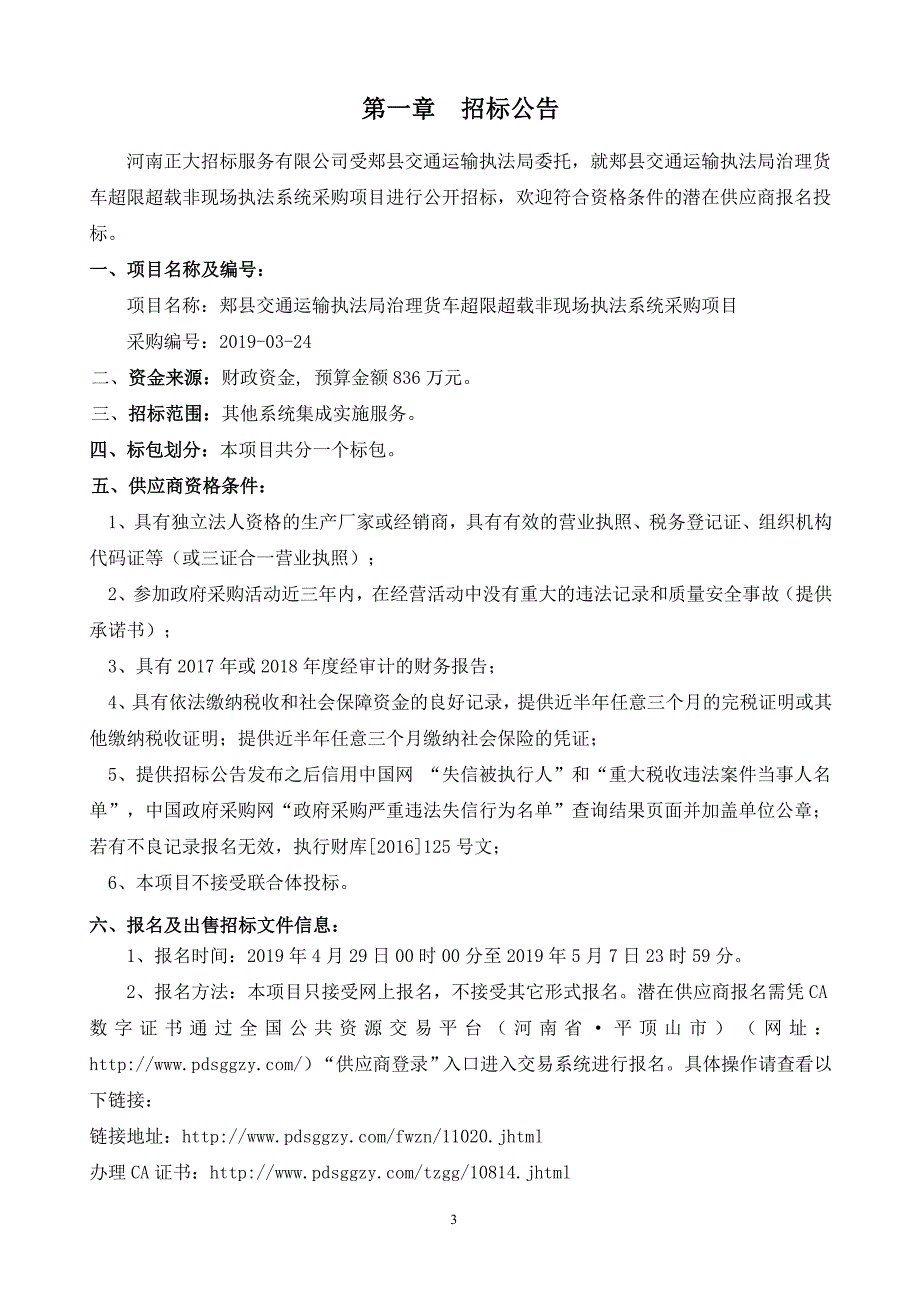 第一章　招标公告

河南正大招标服务有限公司受郏县交通运输执法局委托，就郏县交通运输执法局治理货车超限超载非现场执法系统采购项目进行公开招标，欢迎符合资格条件的潜在供应商报名投标。

一、项目名称及编号：

项目名称：郏县交通运输执法局治理货车超限超载非现场执法系统采购项目

采购编号：2019-03-24

二、资金来源：财政资金，预算金额 836 万元。

三、招标范围：其他系统集成实施服务。

四、标包划分：本项目共分一个标包。

五、供应商资格条件：

1、具有独立法人资格的生产厂家或经销商，具有有效的营业执照、税务登记证、组织机构代码证等（或三证合一营业执照）；

2、参加政府采购活动近三年内，在经营活动中没有重大的违法记录和质量安全事故（提供承诺书）；

3、具有 2017 年或 2018 年度经审计的财务报告；

4、具有依法缴纳税收和社会保障资金的良好记录，提供近半年任意三个月的完税证明或其他缴纳税收证明；提供近半年任意三个月缴纳社会保险的凭证；

5、提供招标公告发布之后信用中国网 “失信被执行人”和“重大税收违法案件当事人名单”，中国政府采购网“政府采购严重违法失信行为名单”查询结果页面并加盖单位公章；若有不良记录报名无效，执行财库[2016]125 号文；

6、本项目不接受联合体投标。

六、报名及出售招标文件信息：

1、报名时间：2019 年 4 月 29 日 00 时 00 分至 2019 年 5 月 7 日 23 时 59 分。

2、报名方法：本项目只接受网上报名，不接受其它形式报名。潜在供应商报名需凭 CA 数字证书通过全国公共资源交易平台（河南省·平顶山市）（网址：http://www.pdsggzy.com/）“供应商登录”入口进入交易系统进行报名。具体操作请查看以下链接：

链接地址：http://www.pdsggzy.com/fwzn/11020.jhtml

办理 CA 证书：http://www.pdsggzy.com/tzgg/10814.jhtml

3